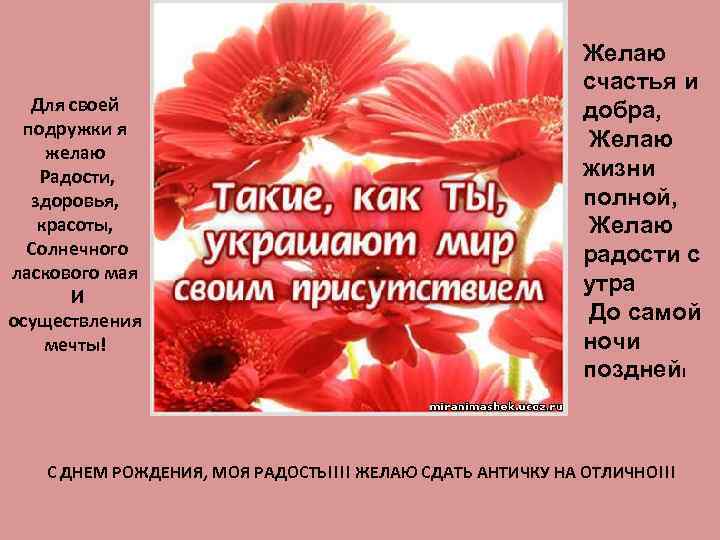 Для своей подружки я желаю Радости, здоровья, красоты, Солнечного ласкового мая И осуществления мечты!

Такие, как ТЫ, украшают мир своим присутствием

miranimashek.ucoz.ru

Желаю счастья и добра,
Желаю жизни полной,
Желаю радости с утра
До самой ночи поздней!

С ДНЕМ РОЖДЕНИЯ, МОЯ РАДОСТЬ!!!! ЖЕЛАЮ СДАТЬ АНТИЧКУ НА ОТЛИЧНО!!!